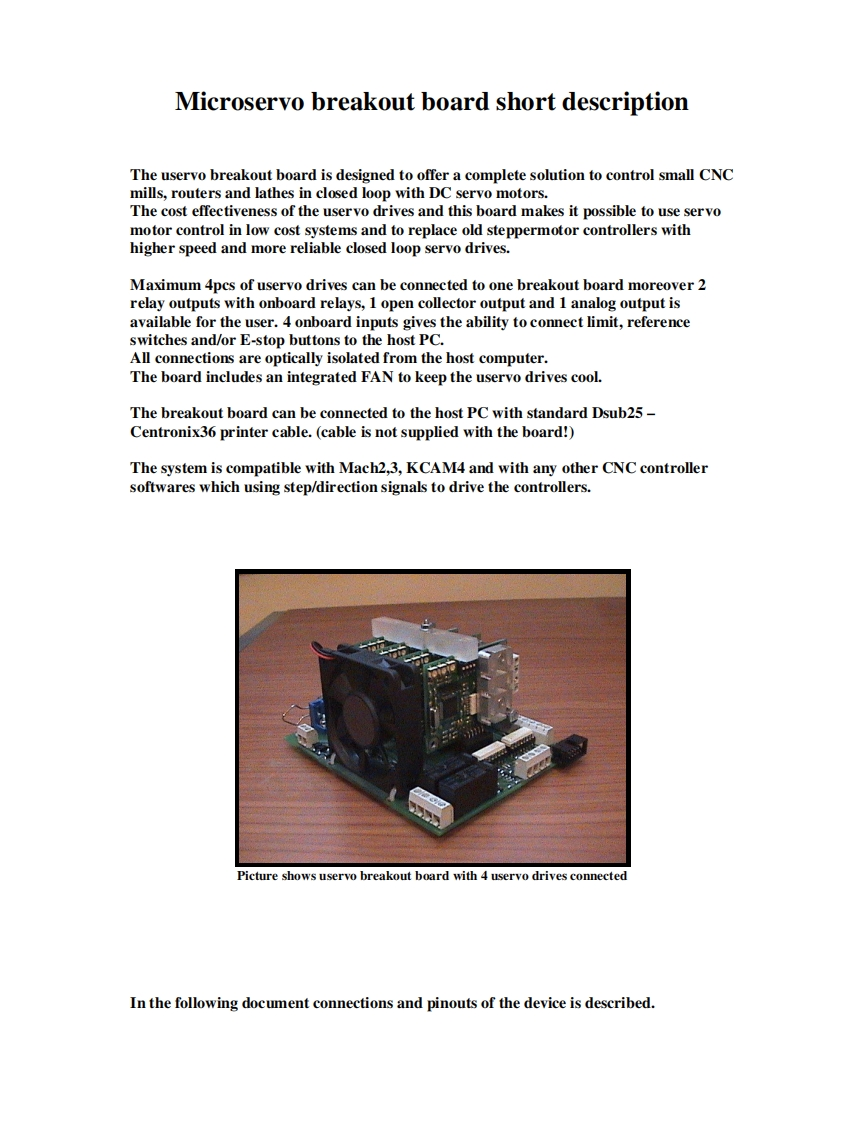 Microservo breakout board short description

The uservo breakout board is designed to offer a complete solution to control small CNC mills, routers and lathes in closed loop with DC servo motors.
The cost effectiveness of the uservo drives and this board makes it possible to use servo motor control in low cost systems and to replace old steppermotor controllers with higher speed and more reliable closed loop servo drives.

Maximum 4pcs of uservo drives can be connected to one breakout board moreover 2 relay outputs with onboard relays, 1 open collector output and 1 analog output is available for the user. 4 onboard inputs gives the ability to connect limit, reference switches and/or E-stop buttons to the host PC.
All connections are optically isolated from the host computer.
The board includes an integrated FAN to keep the uservo drives cool.

The breakout board can be connected to the host PC with standard Dsub25 – Centronix36 printer cable. (cable is not supplied with the board!)

The system is compatible with Mach2,3, KCAM4 and with any other CNC controller softwares which using step/direction signals to drive the controllers.

Picture shows uservo breakout board with 4 uservo drives connected

In the following document connections and pinouts of the device is described.